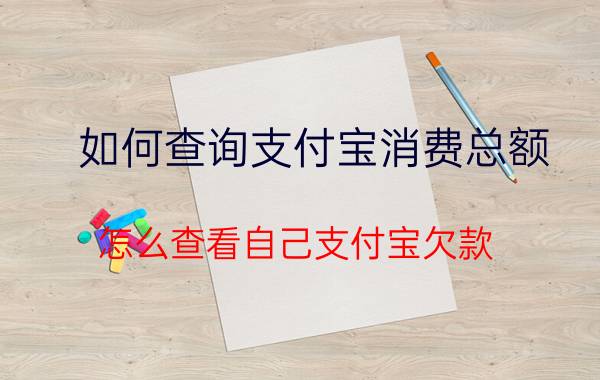 如何查询支付宝消费总额

怎么查看自己支付宝欠款